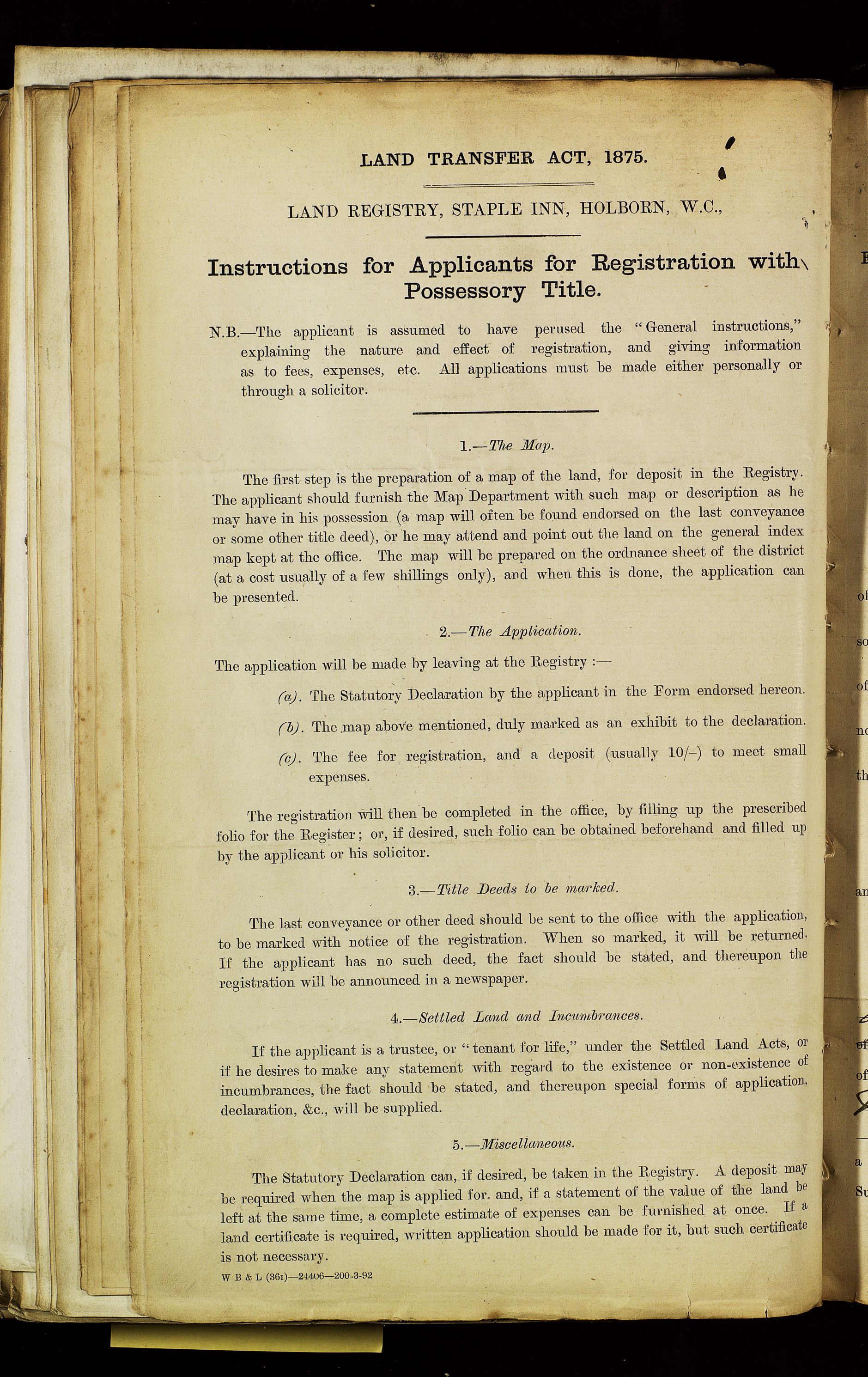 LAND TRANSFER ACT, 1875.

LAND REGISTRY, STAPLE INN, HOLBORN, W.C.,

Instructions for Applicants for Registration with Possessory Title.

N.B.—The applicant is assumed to have perused the "General instructions," explaining the nature and effect of registration, and giving information as to fees, expenses, etc. All applications must be made either personally or through a solicitor.

1.—The Map.

The first step is the preparation of a map of the land, for deposit in the Registry. The applicant should furnish the Map Department with such map or description as he may have in his possession (a map will often be found endorsed on the last conveyance or some other title deed), or he may attend and point out the land on the general index map kept at the office. The map will be prepared on the ordnance sheet of the district (at a cost usually of a few shillings only), and when this is done, the application can be presented.

2.—The Application.

The application will be made by leaving at the Registry :—

(a). The Statutory Declaration by the applicant in the Form endorsed hereon.

(b). The map above mentioned, duly marked as an exhibit to the declaration.

(c). The fee for registration, and a deposit (usually 10/–) to meet small expenses.

The registration will then be completed in the office, by filling up the prescribed folio for the Register; or, if desired, such folio can be obtained beforehand and filled up by the applicant or his solicitor.

3.—Title Deeds to be marked.

The last conveyance or other deed should be sent to the office with the application, to be marked with notice of the registration. When so marked, it will be returned. If the applicant has no such deed, the fact should be stated, and thereupon the registration will be announced in a newspaper.

4.—Settled Land and Incumbrances.

If the applicant is a trustee, or "tenant for life," under the Settled Land Acts, or if he desires to make any statement with regard to the existence or non-existence of incumbrances, the fact should be stated, and thereupon special forms of application, declaration, &c., will be supplied.

5.—Miscellaneous.

The Statutory Declaration can, if desired, be taken in the Registry. A deposit may be required when the map is applied for, and, if a statement of the value of the land be left at the same time, a complete estimate of expenses can be furnished at once. If a land certificate is required, written application should be made for it, but such certificate is not necessary.

W B & L (361)—24406—200-3-92